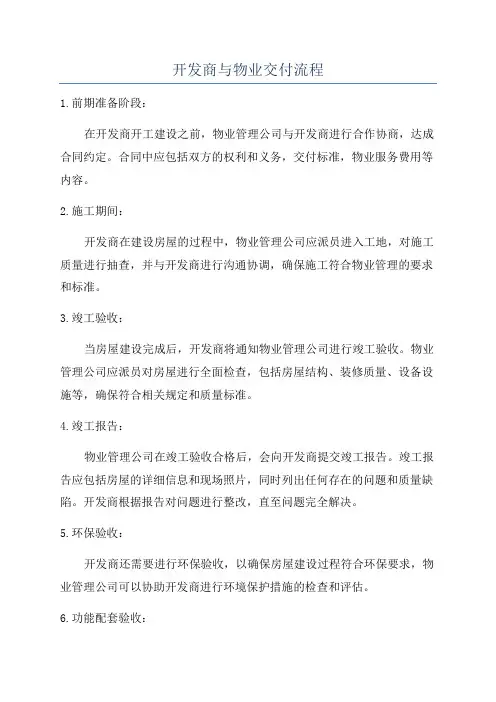 开发商与物业交付流程

1.前期准备阶段：

在开发商开工建设之前，物业管理公司与开发商进行合作协商，达成合同约定。合同中应包括双方的权利和义务，交付标准，物业服务费用等内容。

2.施工期间：

开发商在建设房屋的过程中，物业管理公司应派员进入工地，对施工质量进行抽查，并与开发商进行沟通协调，确保施工符合物业管理的要求和标准。

3.竣工验收：

当房屋建设完成后，开发商将通知物业管理公司进行竣工验收。物业管理公司应派员对房屋进行全面检查，包括房屋结构、装修质量、设备设施等，确保符合相关规定和质量标准。

4.竣工报告：

物业管理公司在竣工验收合格后，会向开发商提交竣工报告。竣工报告应包括房屋的详细信息和现场照片，同时列出任何存在的问题和质量缺陷。开发商根据报告对问题进行整改，直至问题完全解决。

5.环保验收：

开发商还需要进行环保验收，以确保房屋建设过程符合环保要求，物业管理公司可以协助开发商进行环境保护措施的检查和评估。

6.功能配套验收：